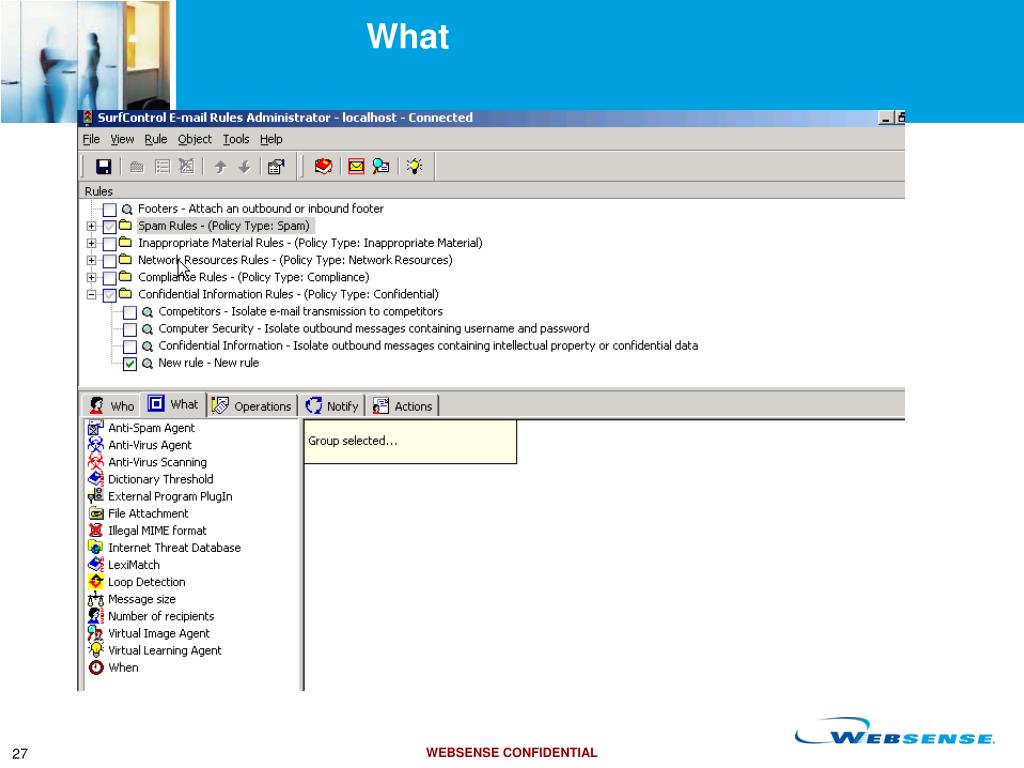 What

SurfControl E-mail Rules Administrator - localhost - Connected

File View Rule Object Tools Help

Rules

Footers - Attach an outbound or inbound footer
Spam Rules - (Policy Type: Spam)
Inappropriate Material Rules - (Policy Type: Inappropriate Material)
Network Resources Rules - (Policy Type: Network Resources)
Compliance Rules - (Policy Type: Compliance)
Confidential Information Rules - (Policy Type: Confidential)
Competitors - Isolate e-mail transmission to competitors
Computer Security - Isolate outbound messages containing username and password
Confidential Information - Isolate outbound messages containing intellectual property or confidential data
New rule - New rule

Who What Operations Notify Actions

Anti-Spam Agent
Anti-Virus Agent
Anti-Virus Scanning
Dictionary Threshold
External Program PlugIn
File Attachment
Illegal MIME format
Internet Threat Database
LexiMatch
Loop Detection
Message size
Number of recipients
Virtual Image Agent
Virtual Learning Agent
When

Group selected...

27

WEBSENSE CONFIDENTIAL

WEBSENSE.